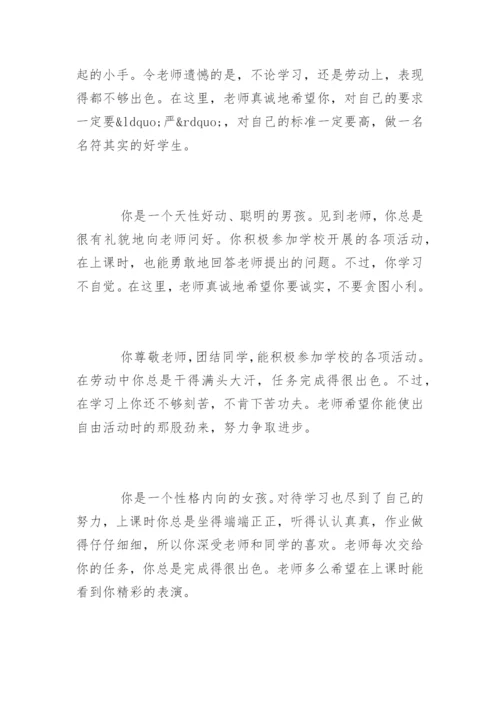 起的小手。令老师遗憾的是，不论学习，还是劳动上，表现得都不够出色。在这里，老师真诚地希望你，对自己的要求一定要&ldquo;严&rdquo;，对自己的标准一定要高，做一名名符其实的好学生。

你是一个天性好动、聪明的男孩。见到老师，你总是很有礼貌地向老师问好。你积极参加学校开展的各项活动，在上课时，也能勇敢地回答老师提出的问题。不过，你学习不自觉。在这里，老师真诚地希望你要诚实，不要贪图小利。

你尊敬老师，团结同学，能积极参加学校的各项活动。在劳动中你总是干得满头大汗，任务完成得很出色。不过，在学习上你还不够刻苦，不肯下苦功夫。老师希望你能使出自由活动时的那股劲来，努力争取进步。

你是一个性格内向的女孩。对待学习也尽到了自己的努力，上课时你总是坐得端端正正，听得认认真真，作业做得仔仔细细，所以你深受老师和同学的喜欢。老师每次交给你的任务，你总是完成得很出色。老师多么希望在上课时能看到你精彩的表演。